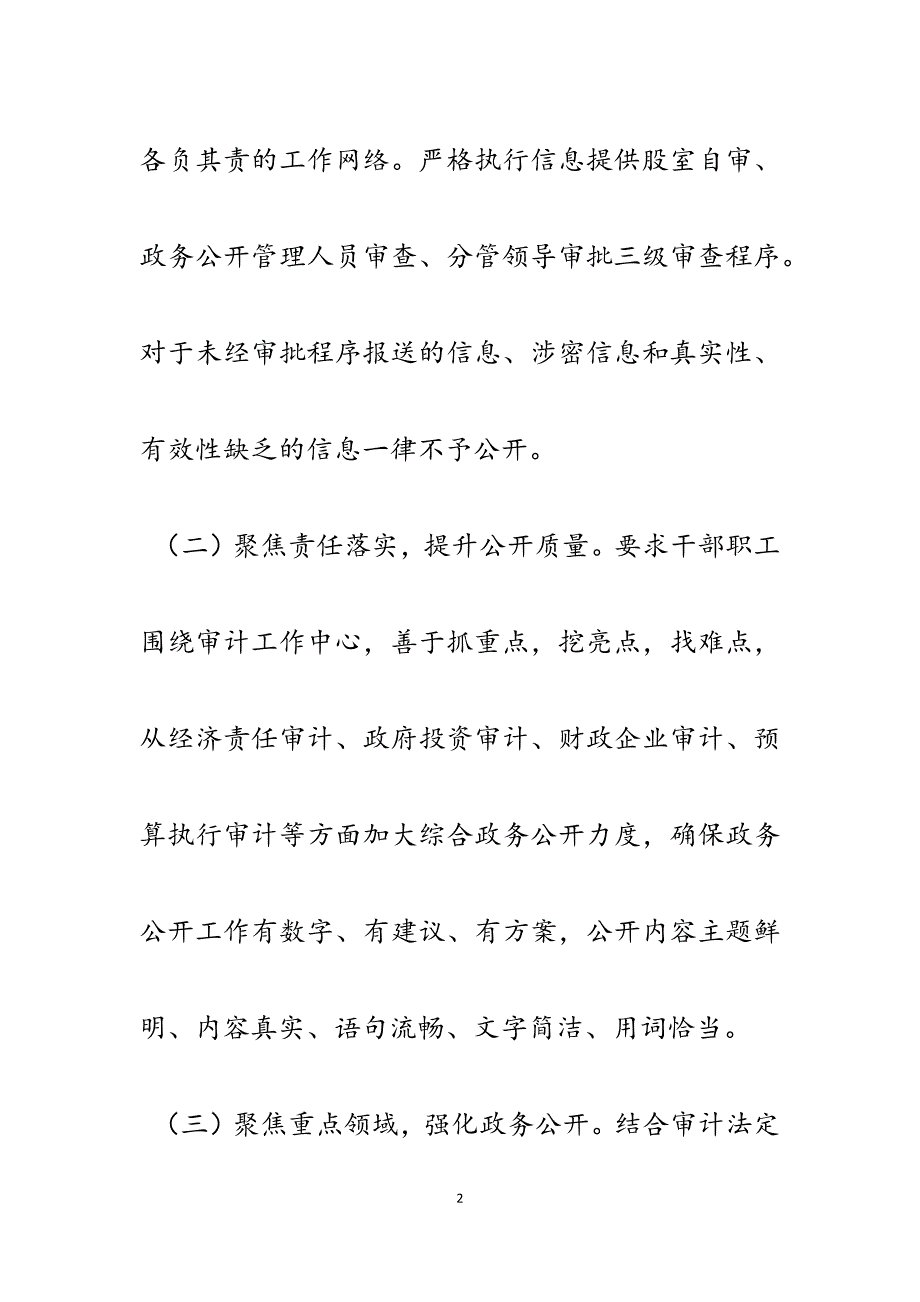 各负其责的工作网络。严格执行信息提供股室自审、政务公开管理人员审查、分管领导审批三级审查程序。对于未经审批程序报送的信息、涉密信息和真实性、有效性缺乏的信息一律不予公开。

（二）聚焦责任落实，提升公开质量。要求干部职工围绕审计工作中心，善于抓重点，挖亮点，找难点，从经济责任审计、政府投资审计、财政企业审计、预算执行审计等方面加大综合政务公开力度，确保政务公开工作有数字、有建议、有方案，公开内容主题鲜明、内容真实、语句流畅、文字简洁、用词恰当。

（三）聚焦重点领域，强化政务公开。结合审计法定

2